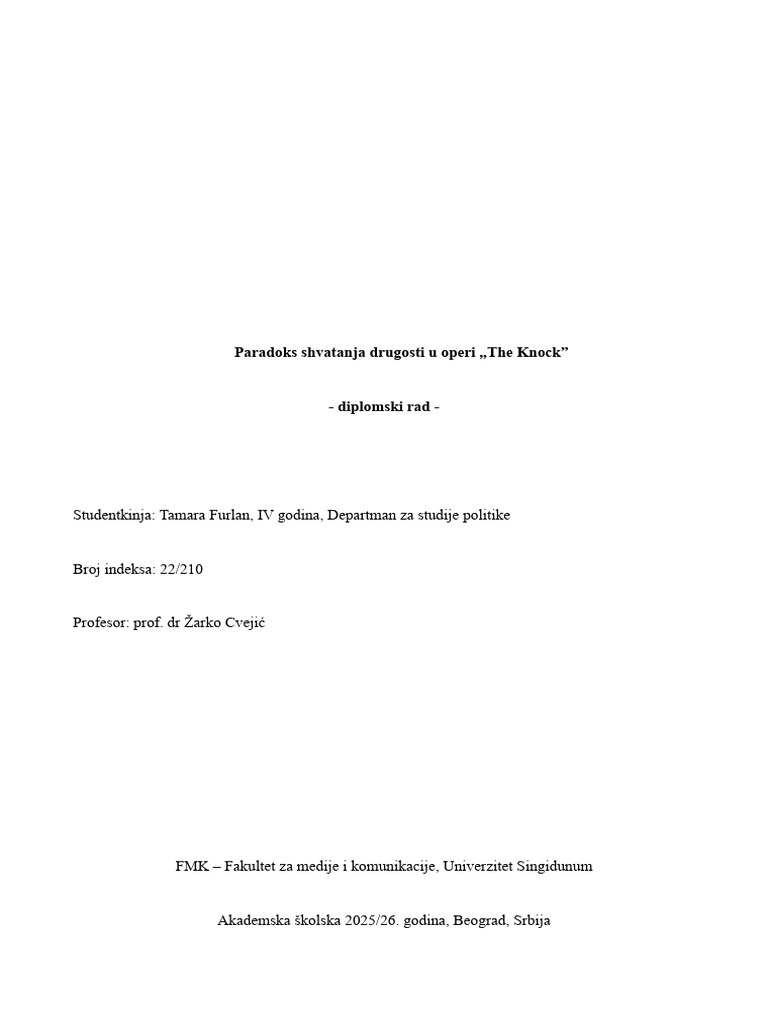 Paradoks shvatanja drugosti u operi „The Knock"

- diplomski rad -

Studentkinja: Tamara Furlan, IV godina, Departman za studije politike

Broj indeksa: 22/210

Profesor: prof. dr Žarko Cvejić

FMK – Fakultet za medije i komunikacije, Univerzitet Singidunum

Akademska školska 2025/26. godina, Beograd, Srbija